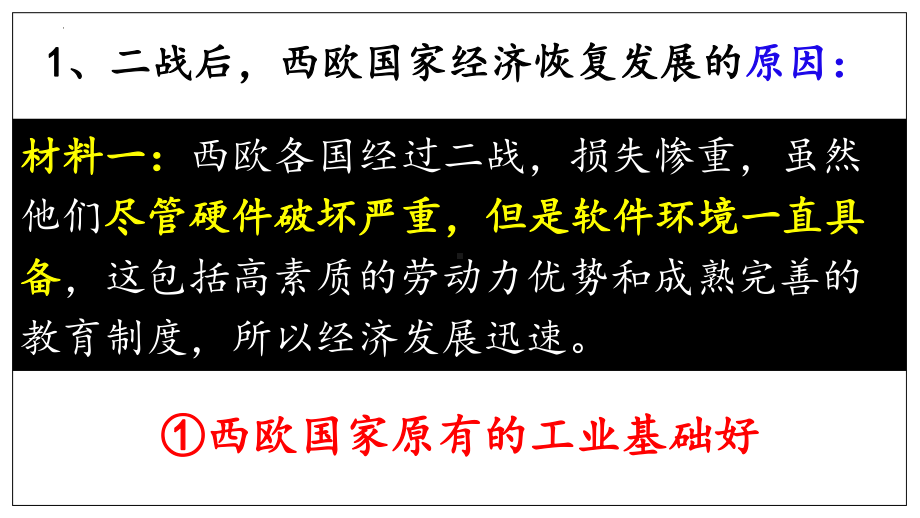 1、二战后，西欧国家经济恢复发展的原因：

材料一：西欧各国经过二战，损失惨重，虽然他们尽管硬件破坏严重，但是软件环境一直具备，这包括高素质的劳动力优势和成熟完善的教育制度，所以经济发展迅速。

①西欧国家原有的工业基础好